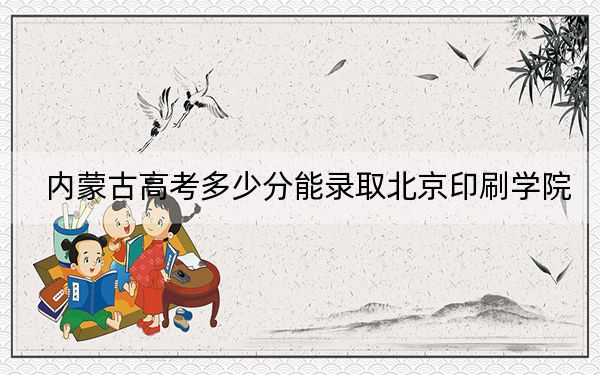 内蒙古高考多少分能录取北京印刷学院